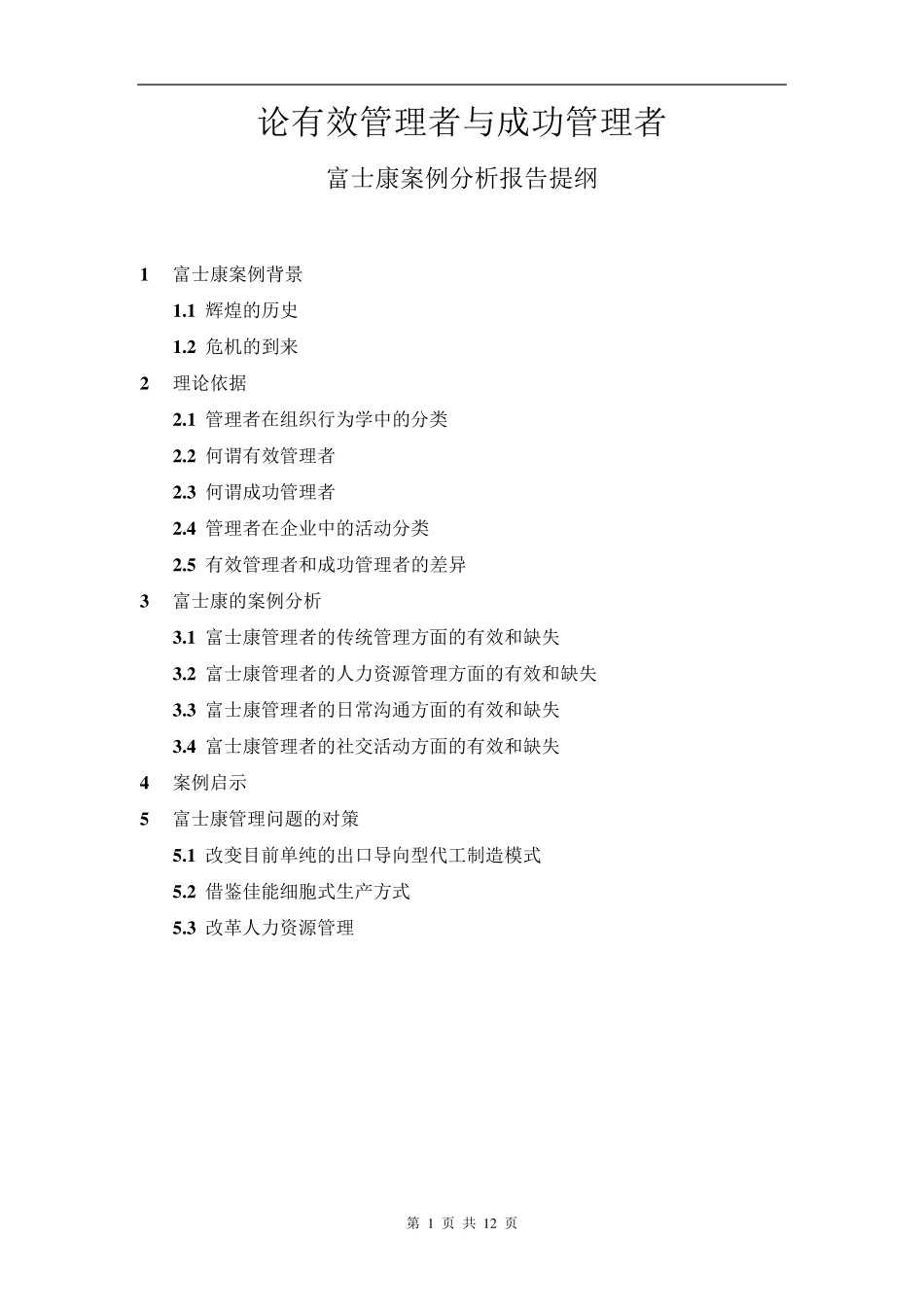 论有效管理者与成功管理者

富士康案例分析报告提纲

1 富士康案例背景

1.1 辉煌的历史

1.2 危机的到来

2 理论依据

2.1 管理者在组织行为学中的分类

2.2 何谓有效管理者

2.3 何谓成功管理者

2.4 管理者在企业中的活动分类

2.5 有效管理者和成功管理者的差异

3 富士康的案例分析

3.1 富士康管理者的传统管理方面的有效和缺失

3.2 富士康管理者的人力资源管理方面的有效和缺失

3.3 富士康管理者的日常沟通方面的有效和缺失

3.4 富士康管理者的社交活动方面的有效和缺失

4 案例启示

5 富士康管理问题的对策

5.1 改变目前单纯的出口导向型代工制造模式

5.2 借鉴佳能细胞式生产方式

5.3 改革人力资源管理

第 1 页 共 12 页